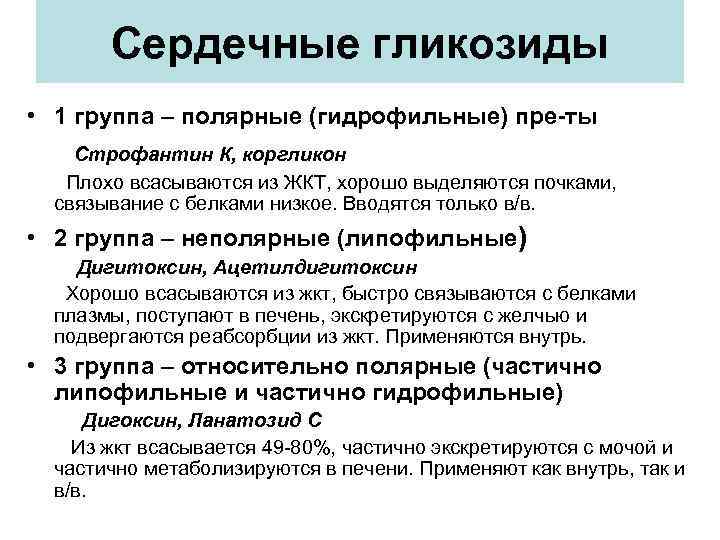 Сердечные гликозиды

• 1 группа – полярные (гидрофильные) пре-ты

Строфантин К, коргликон

Плохо всасываются из ЖКТ, хорошо выделяются почками, связывание с белками низкое. Вводятся только в/в.

• 2 группа – неполярные (липофильные)

Дигитоксин, Ацетилдигитоксин

Хорошо всасываются из жкт, быстро связываются с белками плазмы, поступают в печень, экскретируются с желчью и подвергаются реабсорбции из жкт. Применяются внутрь.

• 3 группа – относительно полярные (частично липофильные и частично гидрофильные)

Дигоксин, Ланатозид С

Из жкт всасывается 49-80%, частично экскретируются с мочой и частично метаболизируются в печени. Применяют как внутрь, так и в/в.